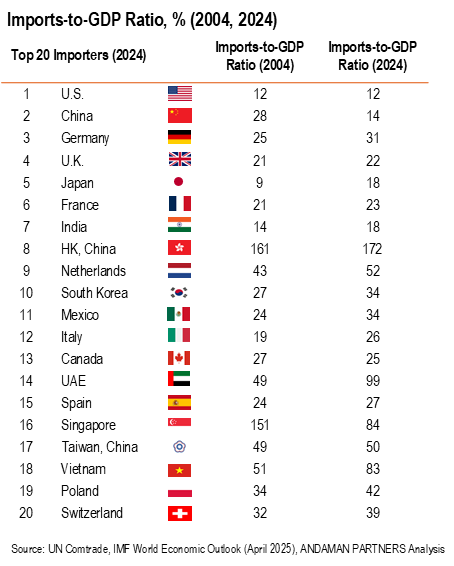 Imports-to-GDP Ratio, % (2004, 2024)

| Top 20 Importers (2024) | | Imports-to-GDP Ratio (2004) | Imports-to-GDP Ratio (2024) |
|---|---|---|---|
| 1 | U.S. | 12 | 12 |
| 2 | China | 28 | 14 |
| 3 | Germany | 25 | 31 |
| 4 | U.K. | 21 | 22 |
| 5 | Japan | 9 | 18 |
| 6 | France | 21 | 23 |
| 7 | India | 14 | 18 |
| 8 | HK, China | 161 | 172 |
| 9 | Netherlands | 43 | 52 |
| 10 | South Korea | 27 | 34 |
| 11 | Mexico | 24 | 34 |
| 12 | Italy | 19 | 26 |
| 13 | Canada | 27 | 25 |
| 14 | UAE | 49 | 99 |
| 15 | Spain | 24 | 27 |
| 16 | Singapore | 151 | 84 |
| 17 | Taiwan, China | 49 | 50 |
| 18 | Vietnam | 51 | 83 |
| 19 | Poland | 34 | 42 |
| 20 | Switzerland | 32 | 39 |

Source: UN Comtrade, IMF World Economic Outlook (April 2025), ANDAMAN PARTNERS Analysis